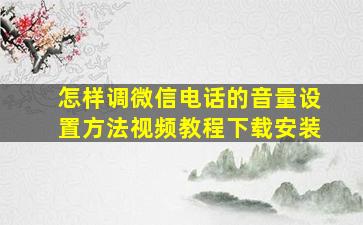 怎样调微信电话的音量设置方法视频教程下载安装